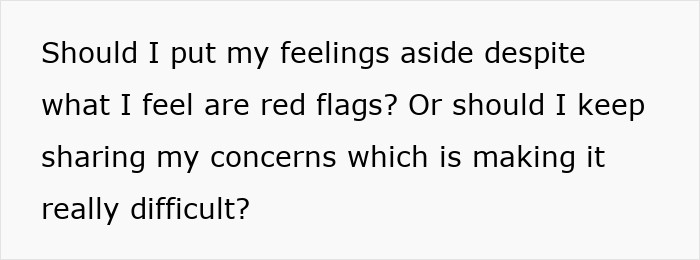 Should I put my feelings aside despite what I feel are red flags? Or should I keep sharing my concerns which is making it really difficult?